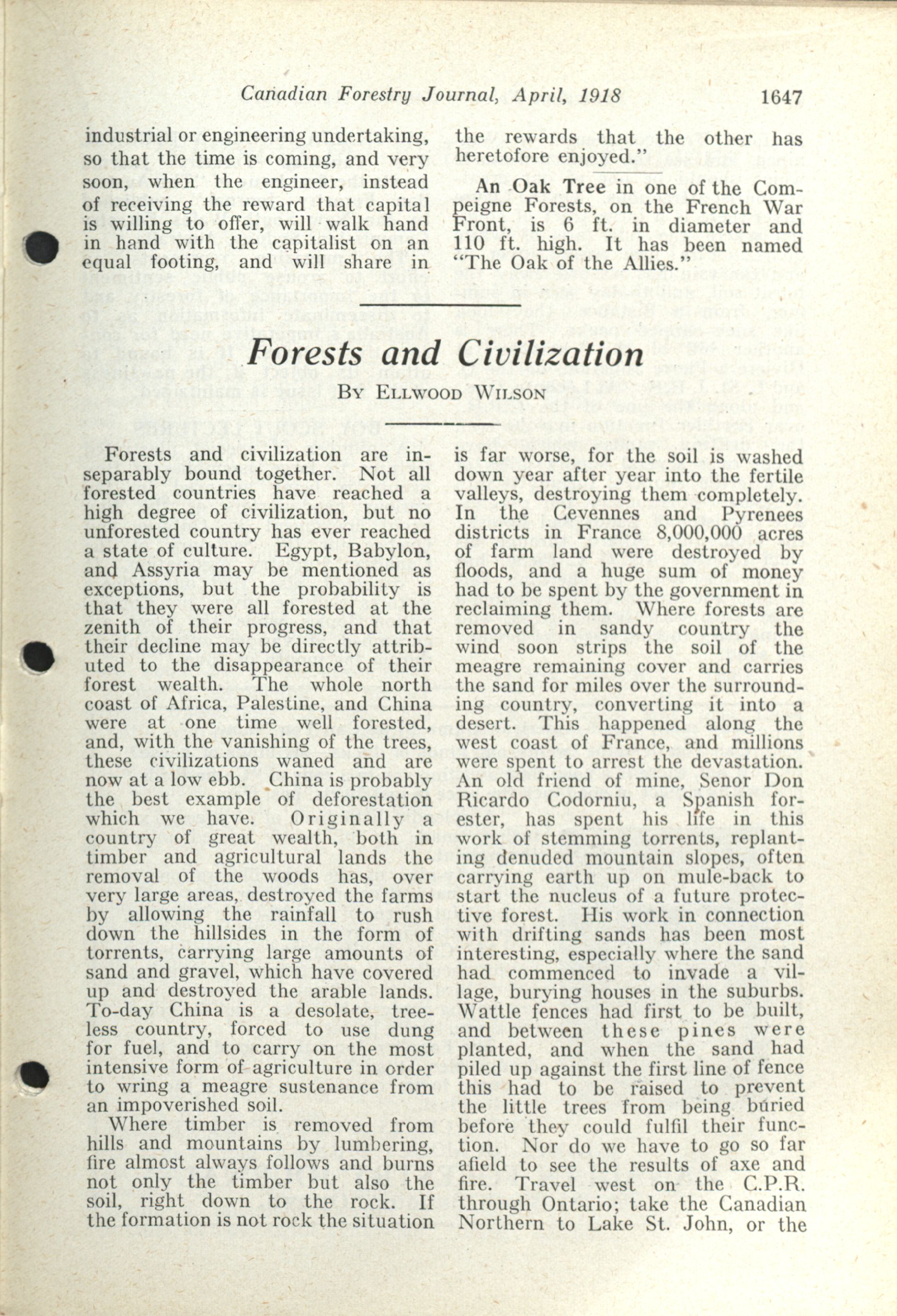 Canadian Forestry Journal, April, 1918 1647

industrial or engineering undertaking, so that the time is coming, and very soon, when the engineer, instead of receiving the reward that capital is willing to offer, will walk hand in hand with the capitalist on an equal footing, and will share in the rewards that the other has heretofore enjoyed."

An Oak Tree in one of the Compeigne Forests, on the French War Front, is 6 ft. in diameter and 110 ft. high. It has been named "The Oak of the Allies."

Forests and Civilization

By Ellwood Wilson

Forests and civilization are inseparably bound together. Not all forested countries have reached a high degree of civilization, but no unforested country has ever reached a state of culture. Egypt, Babylon, and Assyria may be mentioned as exceptions, but the probability is that they were all forested at the zenith of their progress, and that their decline may be directly attributed to the disappearance of their forest wealth. The whole north coast of Africa, Palestine, and China were at one time well forested, and, with the vanishing of the trees, these civilizations waned and are now at a low ebb. China is probably the best example of deforestation which we have. Originally a country of great wealth, both in timber and agricultural lands the removal of the woods has, over very large areas, destroyed the farms by allowing the rainfall to rush down the hillsides in the form of torrents, carrying large amounts of sand and gravel, which have covered up and destroyed the arable lands. To-day China is a desolate, treeless country, forced to use dung for fuel, and to carry on the most intensive form of agriculture in order to wring a meagre sustenance from an impoverished soil.

Where timber is removed from hills and mountains by lumbering, fire almost always follows and burns not only the timber but also the soil, right down to the rock. If the formation is not rock the situation is far worse, for the soil is washed down year after year into the fertile valleys, destroying them completely. In the Cevennes and Pyrenees districts in France 8,000,000 acres of farm land were destroyed by floods, and a huge sum of money had to be spent by the government in reclaiming them. Where forests are removed in sandy country the wind soon strips the soil of the meagre remaining cover and carries the sand for miles over the surrounding country, converting it into a desert. This happened along the west coast of France, and millions were spent to arrest the devastation. An old friend of mine, Senor Don Ricardo Codorniu, a Spanish forester, has spent his life in this work of stemming torrents, replanting denuded mountain slopes, often carrying earth up on mule-back to start the nucleus of a future protective forest. His work in connection with drifting sands has been most interesting, especially where the sand had commenced to invade a village, burying houses in the suburbs. Wattle fences had first to be built, and between these pines were planted, and when the sand had piled up against the first line of fence this had to be raised to prevent the little trees from being buried before they could fulfil their function. Nor do we have to go so far afield to see the results of axe and fire. Travel west on the C.P.R. through Ontario; take the Canadian Northern to Lake St. John, or the